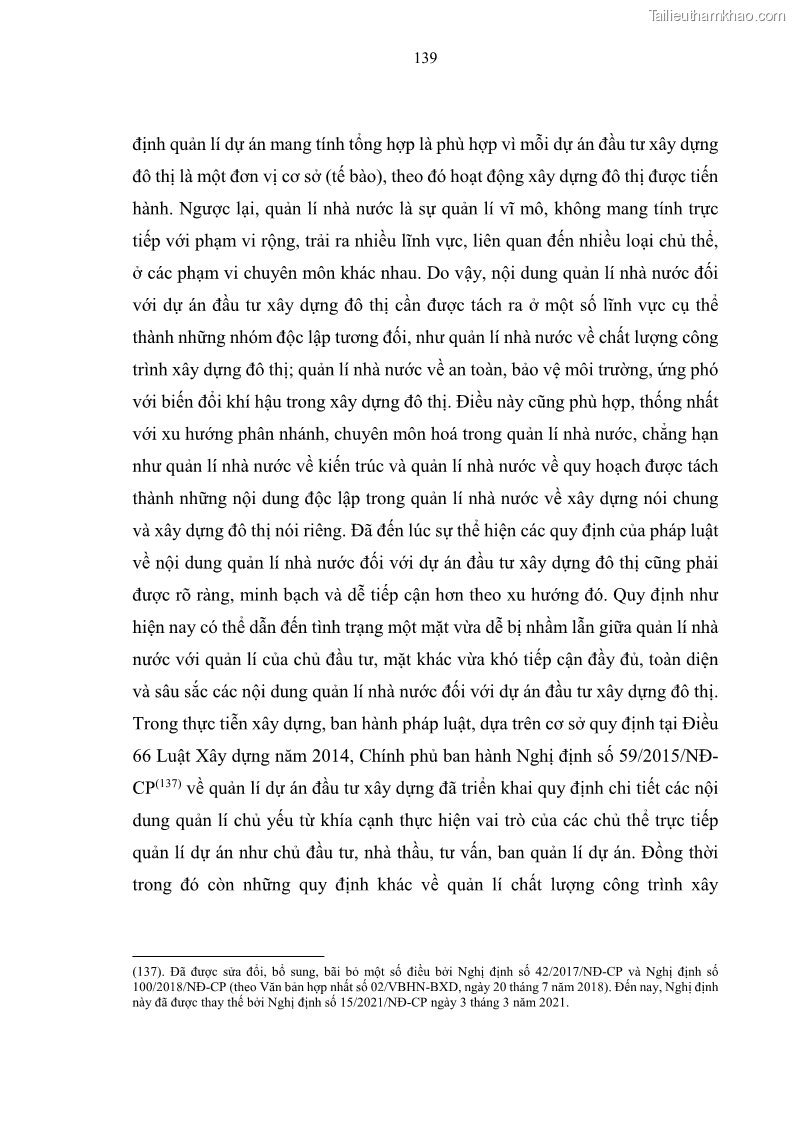 Tailieuthamkhao.com

139

định quản lí dự án mang tính tổng hợp là phù hợp vì mỗi dự án đầu tư xây dựng đô thị là một đơn vị cơ sở (tế bào), theo đó hoạt động xây dựng đô thị được tiến hành. Ngược lại, quản lí nhà nước là sự quản lí vĩ mô, không mang tính trực tiếp với phạm vi rộng, trải ra nhiều lĩnh vực, liên quan đến nhiều loại chủ thể, ở các phạm vi chuyên môn khác nhau. Do vậy, nội dung quản lí nhà nước đối với dự án đầu tư xây dựng đô thị cần được tách ra ở một số lĩnh vực cụ thể thành những nhóm độc lập tương đối, như quản lí nhà nước về chất lượng công trình xây dựng đô thị; quản lí nhà nước về an toàn, bảo vệ môi trường, ứng phó với biến đổi khí hậu trong xây dựng đô thị. Điều này cũng phù hợp, thống nhất với xu hướng phân nhánh, chuyên môn hoá trong quản lí nhà nước, chẳng hạn như quản lí nhà nước về kiến trúc và quản lí nhà nước về quy hoạch được tách thành những nội dung độc lập trong quản lí nhà nước về xây dựng nói chung và xây dựng đô thị nói riêng. Đã đến lúc sự thể hiện các quy định của pháp luật về nội dung quản lí nhà nước đối với dự án đầu tư xây dựng đô thị cũng phải được rõ ràng, minh bạch và dễ tiếp cận hơn theo xu hướng đó. Quy định như hiện nay có thể dẫn đến tình trạng một mặt vừa dễ bị nhầm lẫn giữa quản lí nhà nước với quản lí của chủ đầu tư, mặt khác vừa khó tiếp cận đầy đủ, toàn diện và sâu sắc các nội dung quản lí nhà nước đối với dự án đầu tư xây dựng đô thị. Trong thực tiễn xây dựng, ban hành pháp luật, dựa trên cơ sở quy định tại Điều 66 Luật Xây dựng năm 2014, Chính phủ ban hành Nghị định số 59/2015/NĐ-CP$^{(137)}$ về quản lí dự án đầu tư xây dựng đã triển khai quy định chi tiết các nội dung quản lí chủ yếu từ khía cạnh thực hiện vai trò của các chủ thể trực tiếp quản lí dự án như chủ đầu tư, nhà thầu, tư vấn, ban quản lí dự án. Đồng thời trong đó còn những quy định khác về quản lí chất lượng công trình xây

(137). Đã được sửa đổi, bổ sung, bãi bỏ một số điều bởi Nghị định số 42/2017/NĐ-CP và Nghị định số 100/2018/NĐ-CP (theo Văn bản hợp nhất số 02/VBHN-BXD, ngày 20 tháng 7 năm 2018). Đến nay, Nghị định này đã được thay thế bởi Nghị định số 15/2021/NĐ-CP ngày 3 tháng 3 năm 2021.